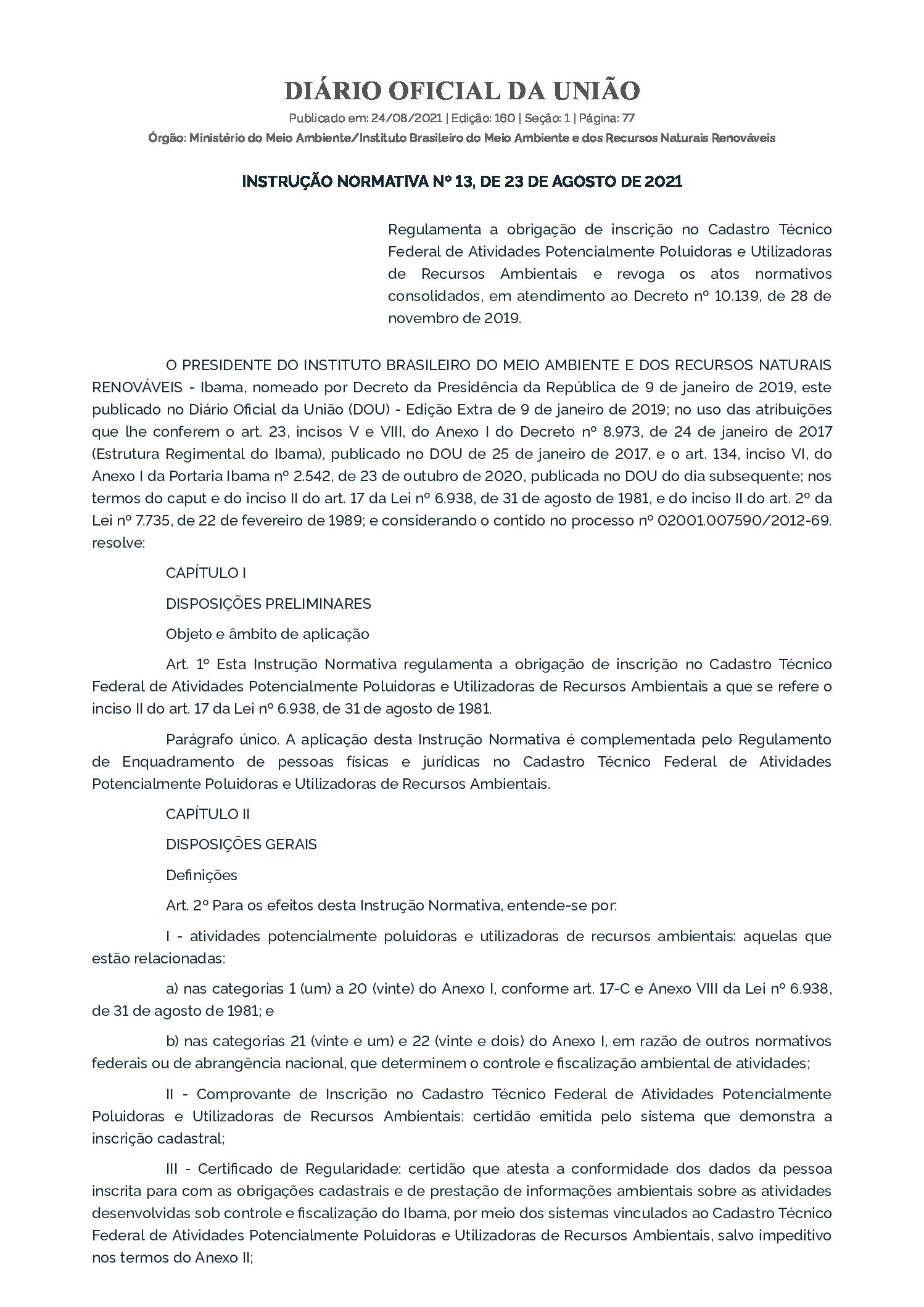 DIÁRIO OFICIAL DA UNIÃO

Publicado em: 24/08/2021 | Edição: 160 | Seção: 1 | Página: 77

Órgão: Ministério do Meio Ambiente/Instituto Brasileiro do Meio Ambiente e dos Recursos Naturais Renováveis

INSTRUÇÃO NORMATIVA Nº 13, DE 23 DE AGOSTO DE 2021

Regulamenta a obrigação de inscrição no Cadastro Técnico Federal de Atividades Potencialmente Poluidoras e Utilizadoras de Recursos Ambientais e revoga os atos normativos consolidados, em atendimento ao Decreto nº 10.139, de 28 de novembro de 2019.

O PRESIDENTE DO INSTITUTO BRASILEIRO DO MEIO AMBIENTE E DOS RECURSOS NATURAIS RENOVÁVEIS - Ibama, nomeado por Decreto da Presidência da República de 9 de janeiro de 2019, este publicado no Diário Oficial da União (DOU) - Edição Extra de 9 de janeiro de 2019; no uso das atribuições que lhe conferem o art. 23, incisos V e VIII, do Anexo I do Decreto nº 8.973, de 24 de janeiro de 2017 (Estrutura Regimental do Ibama), publicado no DOU de 25 de janeiro de 2017, e o art. 134, inciso VI, do Anexo I da Portaria Ibama nº 2.542, de 23 de outubro de 2020, publicada no DOU do dia subsequente; nos termos do caput e do inciso II do art. 17 da Lei nº 6.938, de 31 de agosto de 1981, e do inciso II do art. 2º da Lei nº 7.735, de 22 de fevereiro de 1989; e considerando o contido no processo nº 02001.007590/2012-69. resolve:

CAPÍTULO I

DISPOSIÇÕES PRELIMINARES

Objeto e âmbito de aplicação

Art. 1º Esta Instrução Normativa regulamenta a obrigação de inscrição no Cadastro Técnico Federal de Atividades Potencialmente Poluidoras e Utilizadoras de Recursos Ambientais a que se refere o inciso II do art. 17 da Lei nº 6.938, de 31 de agosto de 1981.

Parágrafo único. A aplicação desta Instrução Normativa é complementada pelo Regulamento de Enquadramento de pessoas físicas e jurídicas no Cadastro Técnico Federal de Atividades Potencialmente Poluidoras e Utilizadoras de Recursos Ambientais.

CAPÍTULO II

DISPOSIÇÕES GERAIS

Definições

Art. 2º Para os efeitos desta Instrução Normativa, entende-se por:

I - atividades potencialmente poluidoras e utilizadoras de recursos ambientais: aquelas que estão relacionadas:

a) nas categorias 1 (um) a 20 (vinte) do Anexo I, conforme art. 17-C e Anexo VIII da Lei nº 6.938, de 31 de agosto de 1981; e

b) nas categorias 21 (vinte e um) e 22 (vinte e dois) do Anexo I, em razão de outros normativos federais ou de abrangência nacional, que determinem o controle e fiscalização ambiental de atividades;

II - Comprovante de Inscrição no Cadastro Técnico Federal de Atividades Potencialmente Poluidoras e Utilizadoras de Recursos Ambientais: certidão emitida pelo sistema que demonstra a inscrição cadastral;

III - Certificado de Regularidade: certidão que atesta a conformidade dos dados da pessoa inscrita para com as obrigações cadastrais e de prestação de informações ambientais sobre as atividades desenvolvidas sob controle e fiscalização do Ibama, por meio dos sistemas vinculados ao Cadastro Técnico Federal de Atividades Potencialmente Poluidoras e Utilizadoras de Recursos Ambientais, salvo impeditivo nos termos do Anexo II;